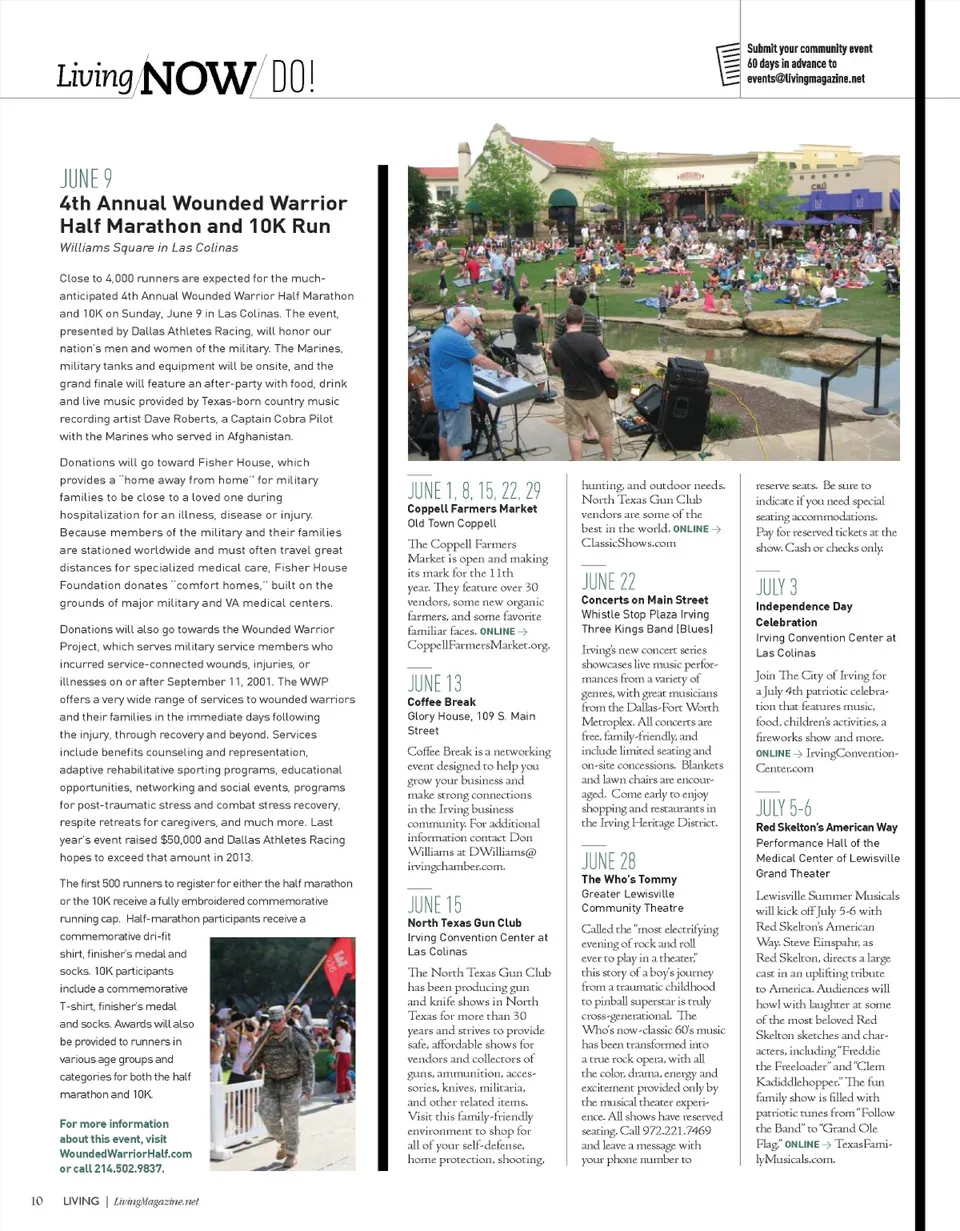 Living NOW DO!

Submit your community event 60 days in advance to events@livingmagazine.net

JUNE 9
4th Annual Wounded Warrior Half Marathon and 10K Run
Williams Square in Las Colinas

Close to 4,000 runners are expected for the much-anticipated 4th Annual Wounded Warrior Half Marathon and 10K on Sunday, June 9 in Las Colinas. The event, presented by Dallas Athletes Racing, will honor our nation's men and women of the military. The Marines, military tanks and equipment will be onsite, and the grand finale will feature an after-party with food, drink and live music provided by Texas-born country music recording artist Dave Roberts, a Captain Cobra Pilot with the Marines who served in Afghanistan.

Donations will go toward Fisher House, which provides a "home away from home" for military families to be close to a loved one during hospitalization for an illness, disease or injury. Because members of the military and their families are stationed worldwide and must often travel great distances for specialized medical care, Fisher House Foundation donates "comfort homes," built on the grounds of major military and VA medical centers.

Donations will also go towards the Wounded Warrior Project, which serves military service members who incurred service-connected wounds, injuries, or illnesses on or after September 11, 2001. The WWP offers a very wide range of services to wounded warriors and their families in the immediate days following the injury, through recovery and beyond. Services include benefits counseling and representation, adaptive rehabilitative sporting programs, educational opportunities, networking and social events, programs for post-traumatic stress and combat stress recovery, respite retreats for caregivers, and much more. Last year's event raised $50,000 and Dallas Athletes Racing hopes to exceed that amount in 2013.

The first 500 runners to register for either the half marathon or the 10K receive a fully embroidered commemorative running cap. Half-marathon participants receive a commemorative dri-fit shirt, finisher's medal and socks. 10K participants include a commemorative T-shirt, finisher's medal and socks. Awards will also be provided to runners in various age groups and categories for both the half marathon and 10K.

For more information about this event, visit WoundedWarriorHalf.com or call 214.502.9837.

JUNE 1, 8, 15, 22, 29
Coppell Farmers Market
Old Town Coppell

The Coppell Farmers Market is open and making its mark for the 11th year. They feature over 30 vendors, some new organic farmers, and some favorite familiar faces. ONLINE → CoppellFarmersMarket.org.

JUNE 13
Coffee Break
Glory House, 109 S. Main Street

Coffee Break is a networking event designed to help you grow your business and make strong connections in the Irving business community. For additional information contact Don Williams at DWilliams@irvingchamber.com.

JUNE 15
North Texas Gun Club
Irving Convention Center at Las Colinas

The North Texas Gun Club has been producing gun and knife shows in North Texas for more than 30 years and strives to provide safe, affordable shows for vendors and collectors of guns, ammunition, accessories, knives, militaria, and other related items. Visit this family-friendly environment to shop for all of your self-defense, home protection, shooting, hunting, and outdoor needs. North Texas Gun Club vendors are some of the best in the world. ONLINE → ClassicShows.com

JUNE 22
Concerts on Main Street
Whistle Stop Plaza Irving
Three Kings Band (Blues)

Irving's new concert series showcases live music performances from a variety of genres, with great musicians from the Dallas-Fort Worth Metroplex. All concerts are free, family-friendly, and include limited seating and on-site concessions. Blankets and lawn chairs are encouraged. Come early to enjoy shopping and restaurants in the Irving Heritage District.

JUNE 28
The Who's Tommy
Greater Lewisville Community Theatre

Called the "most electrifying evening of rock and roll ever to play in a theater," this story of a boy's journey from a traumatic childhood to pinball superstar is truly cross-generational. The Who's now-classic 60's music has been transformed into a true rock opera, with all the color, drama, energy and excitement provided only by the musical theater experience. All shows have reserved seating. Call 972.221.7469 and leave a message with your phone number to reserve seats. Be sure to indicate if you need special seating accommodations. Pay for reserved tickets at the show. Cash or checks only.

JULY 3
Independence Day Celebration
Irving Convention Center at Las Colinas

Join The City of Irving for a July 4th patriotic celebration that features music, food, children's activities, a fireworks show and more. ONLINE → IrvingConventionCenter.com

JULY 5-6
Red Skelton's American Way
Performance Hall of the Medical Center of Lewisville Grand Theater

Lewisville Summer Musicals will kick off July 5-6 with Red Skelton's American Way. Steve Einspahr, as Red Skelton, directs a large cast in an uplifting tribute to America. Audiences will howl with laughter at some of the most beloved Red Skelton sketches and characters, including "Freddie the Freeloader" and "Clem Kadiddlehopper." The fun family show is filled with patriotic tunes from "Follow the Band" to "Grand Ole Flag." ONLINE → TexasFamilyMusicals.com.

10 LIVING | LivingMagazine.net